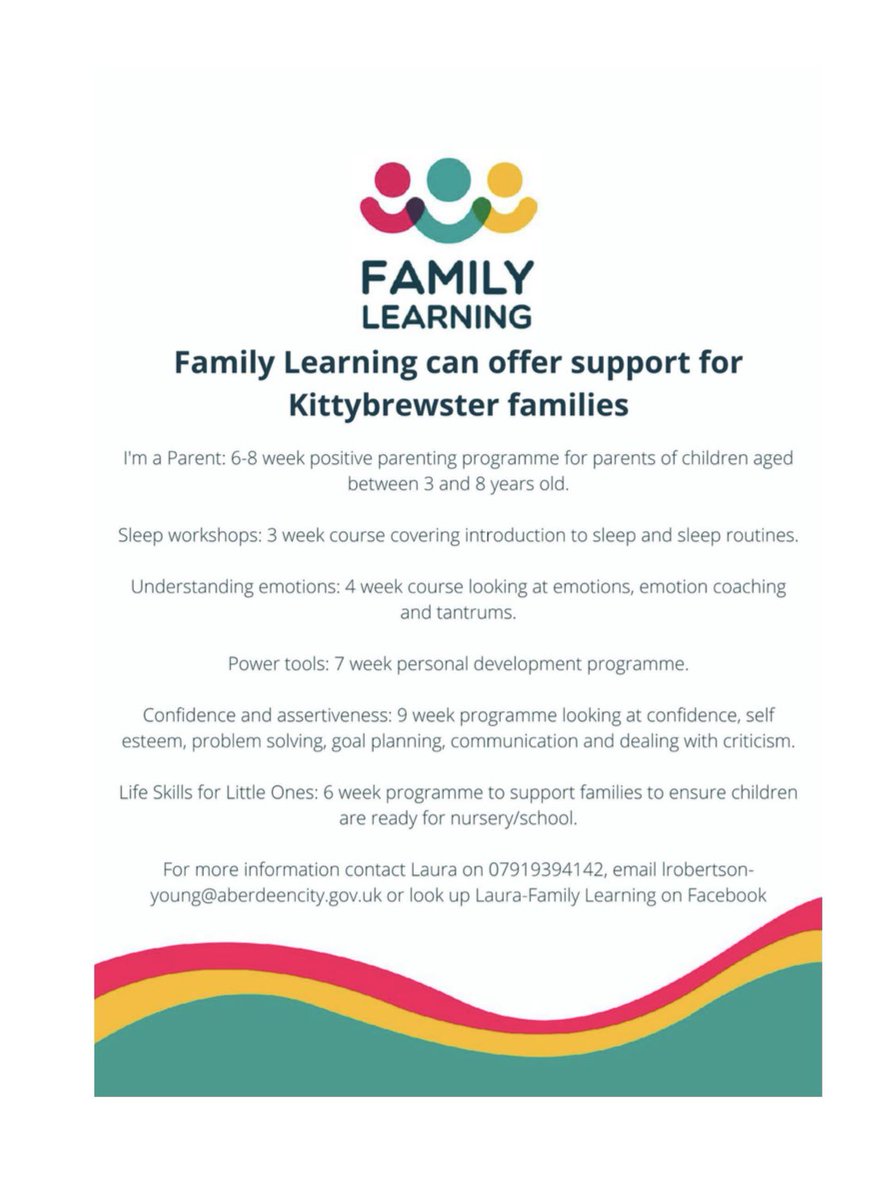 FAMILY LEARNING

Family Learning can offer support for Kittybrewster families

I'm a Parent: 6-8 week positive parenting programme for parents of children aged between 3 and 8 years old.

Sleep workshops: 3 week course covering introduction to sleep and sleep routines.

Understanding emotions: 4 week course looking at emotions, emotion coaching and tantrums.

Power tools: 7 week personal development programme.

Confidence and assertiveness: 9 week programme looking at confidence, self esteem, problem solving, goal planning, communication and dealing with criticism.

Life Skills for Little Ones: 6 week programme to support families to ensure children are ready for nursery/school.

For more information contact Laura on 07919394142, email lrobertson-young@aberdeencity.gov.uk or look up Laura-Family Learning on Facebook